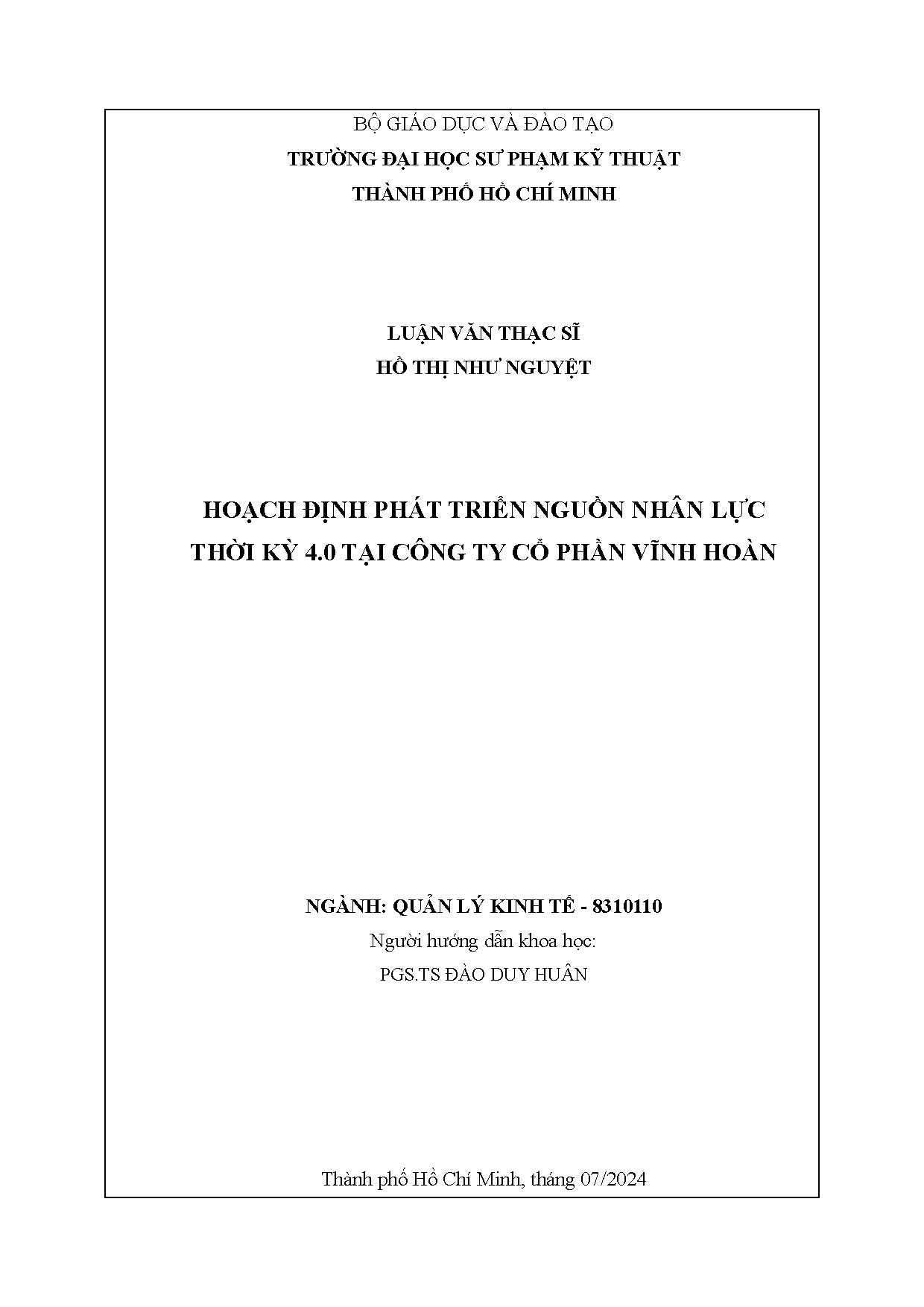 BỘ GIÁO DỤC VÀ ĐÀO TẠO
TRƯỜNG ĐẠI HỌC SƯ PHẠM KỸ THUẬT
THÀNH PHỐ HỒ CHÍ MINH

LUẬN VĂN THẠC SĨ
HỒ THỊ NHƯ NGUYỆT

HOẠCH ĐỊNH PHÁT TRIỂN NGUỒN NHÂN LỰC
THỜI KỲ 4.0 TẠI CÔNG TY CỔ PHẦN VĨNH HOÀN

NGÀNH: QUẢN LÝ KINH TẾ - 8310110
Người hướng dẫn khoa học:
PGS.TS ĐÀO DUY HUÂN

Thành phố Hồ Chí Minh, tháng 07/2024